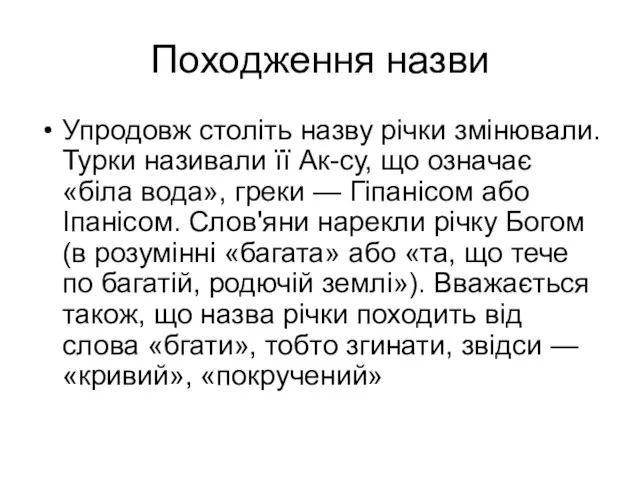 Походження назви

• Упродовж століть назву річки змінювали. Турки називали її Ак-су, що означає «біла вода», греки — Гіпанісом або Іпанісом. Слов'яни нарекли річку Богом (в розумінні «багата» або «та, що тече по багатій, родючій землі»). Вважається також, що назва річки походить від слова «бгати», тобто згинати, звідси — «кривий», «покручений»